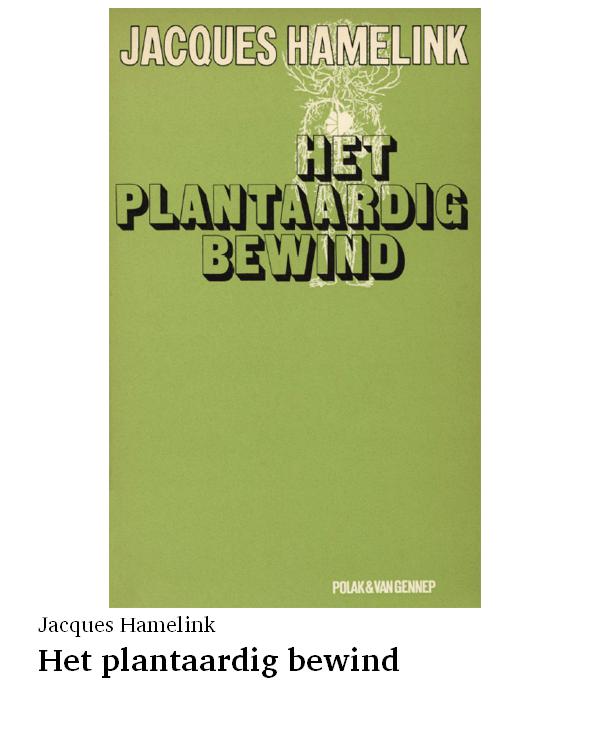 JACQUES HAMELINK

HET
PLANTAARDIG
BEWIND

POLAK & VAN GENNEP

Jacques Hamelink

Het plantaardig bewind